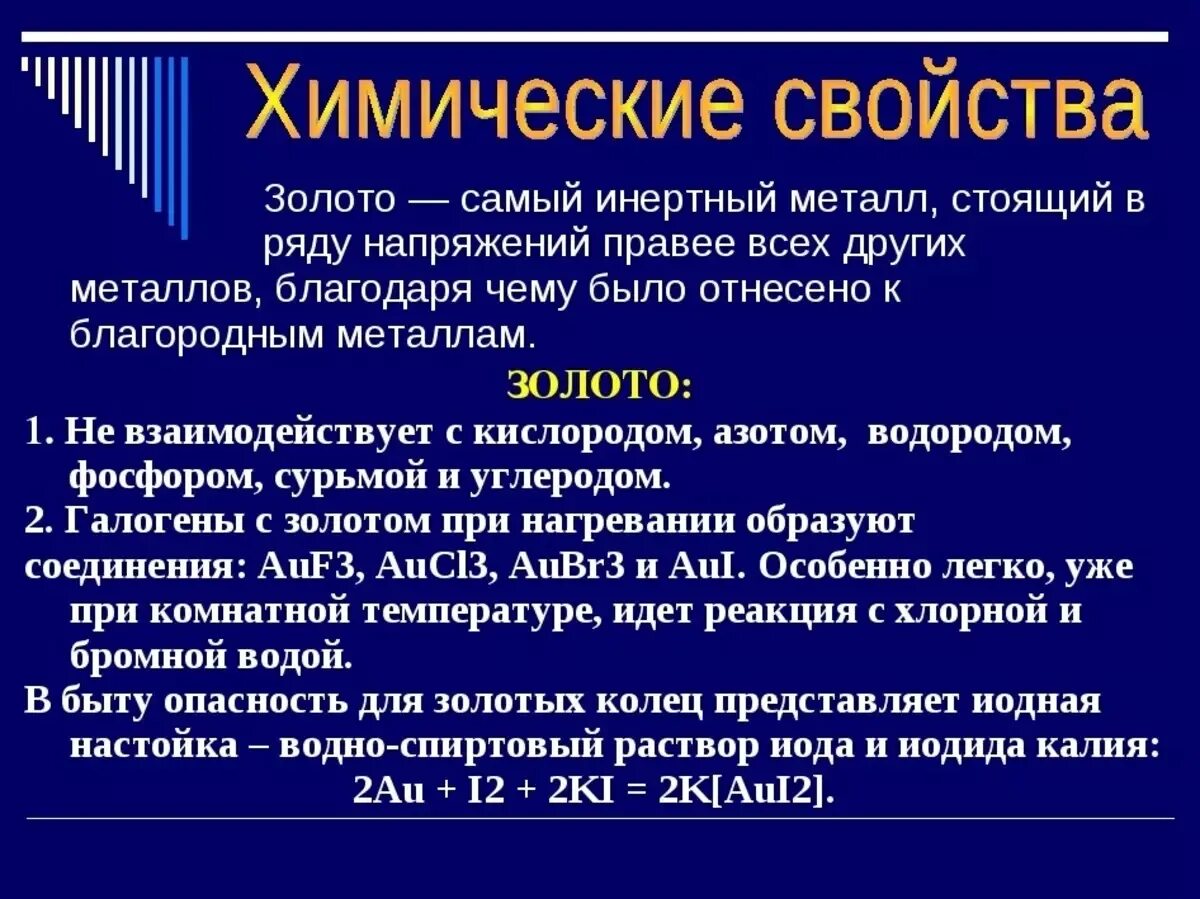 Химические свойства

Золото — самый инертный металл, стоящий в ряду напряжений правее всех других металлов, благодаря чему было отнесено к благородным металлам.

ЗОЛОТО:

1. Не взаимодействует с кислородом, азотом, водородом, фосфором, сурьмой и углеродом.

2. Галогены с золотом при нагревании образуют соединения: AuF3, AuCl3, AuBr3 и AuI. Особенно легко, уже при комнатной температуре, идет реакция с хлорной и бромной водой.

В быту опасность для золотых колец представляет иодная настойка – водно-спиртовый раствор иода и иодида калия: 2Au + I2 + 2KI = 2K[AuI2].